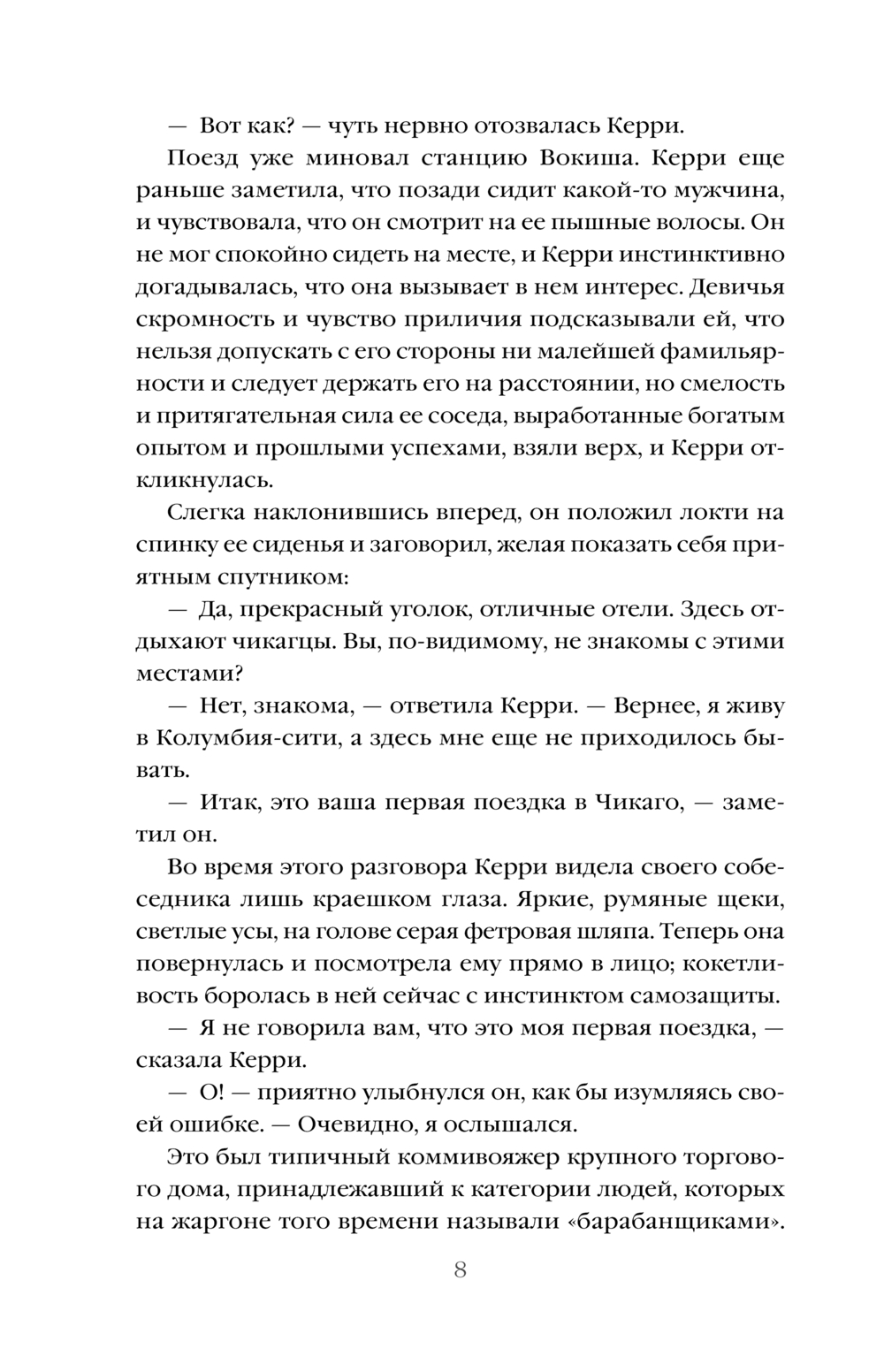 — Вот как? — чуть нервно отозвалась Керри.

Поезд уже миновал станцию Вокиша. Керри еще раньше заметила, что позади сидит какой-то мужчина, и чувствовала, что он смотрит на ее пышные волосы. Он не мог спокойно сидеть на месте, и Керри инстинктивно догадывалась, что она вызывает в нем интерес. Девичья скромность и чувство приличия подсказывали ей, что нельзя допускать с его стороны ни малейшей фамильярности и следует держать его на расстоянии, но смелость и притягательная сила ее соседа, выработанные богатым опытом и прошлыми успехами, взяли верх, и Керри откликнулась.

Слегка наклонившись вперед, он положил локти на спинку ее сиденья и заговорил, желая показать себя приятным спутником:

— Да, прекрасный уголок, отличные отели. Здесь отдыхают чикагцы. Вы, по-видимому, не знакомы с этими местами?

— Нет, знакома, — ответила Керри. — Вернее, я живу в Колумбия-сити, а здесь мне еще не приходилось бывать.

— Итак, это ваша первая поездка в Чикаго, — заметил он.

Во время этого разговора Керри видела своего собеседника лишь краешком глаза. Яркие, румяные щеки, светлые усы, на голове серая фетровая шляпа. Теперь она повернулась и посмотрела ему прямо в лицо; кокетливость боролась в ней сейчас с инстинктом самозащиты.

— Я не говорила вам, что это моя первая поездка, — сказала Керри.

— О! — приятно улыбнулся он, как бы изумляясь своей ошибке. — Очевидно, я ослышался.

Это был типичный коммивояжер крупного торгового дома, принадлежавший к категории людей, которых на жаргоне того времени называли «барабанщиками».

8